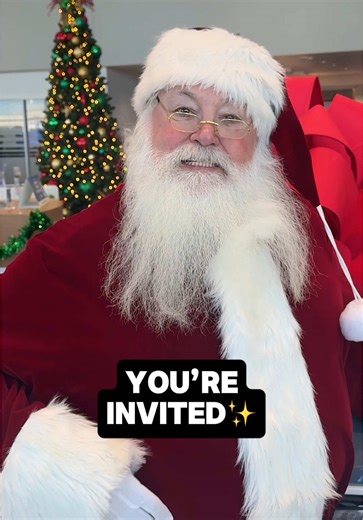 YOU'RE INVITED✨